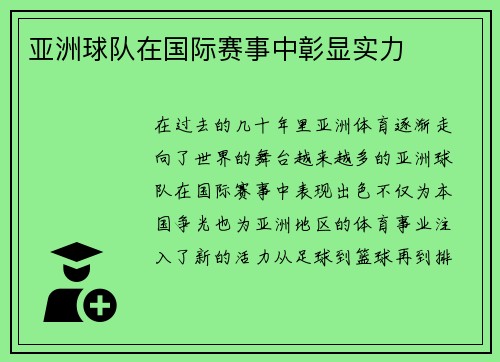 亚洲球队在国际赛事中彰显实力

在过去的几十年里亚洲体育逐渐走向了世界的舞台越来越多的亚洲球队在国际赛事中表现出色不仅为本国争光也为亚洲地区的体育事业注入了新的活力从足球到篮球再到排